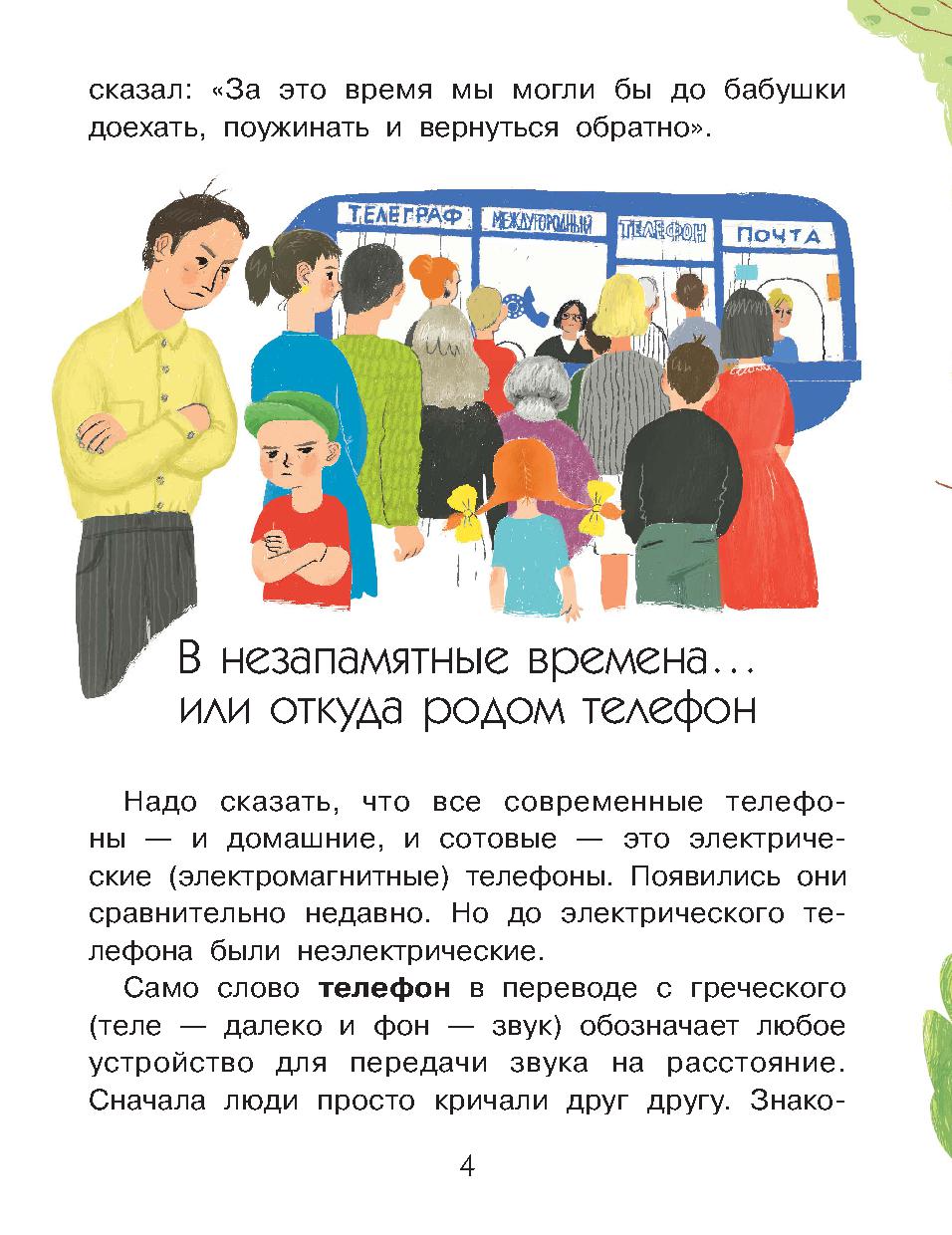 сказал: «За это время мы могли бы до бабушки доехать, поужинать и вернуться обратно».

ТЕЛЕГРАФ МЕЖДУГОРОДНЫЙ ТЕЛЕФОН ПОЧТА

В незапамятные времена... или откуда родом телефон

Надо сказать, что все современные телефоны — и домашние, и сотовые — это электрические (электромагнитные) телефоны. Появились они сравнительно недавно. Но до электрического телефона были неэлектрические.

Само слово телефон в переводе с греческого (теле — далеко и фон — звук) обозначает любое устройство для передачи звука на расстояние. Сначала люди просто кричали друг другу. Знако-

4